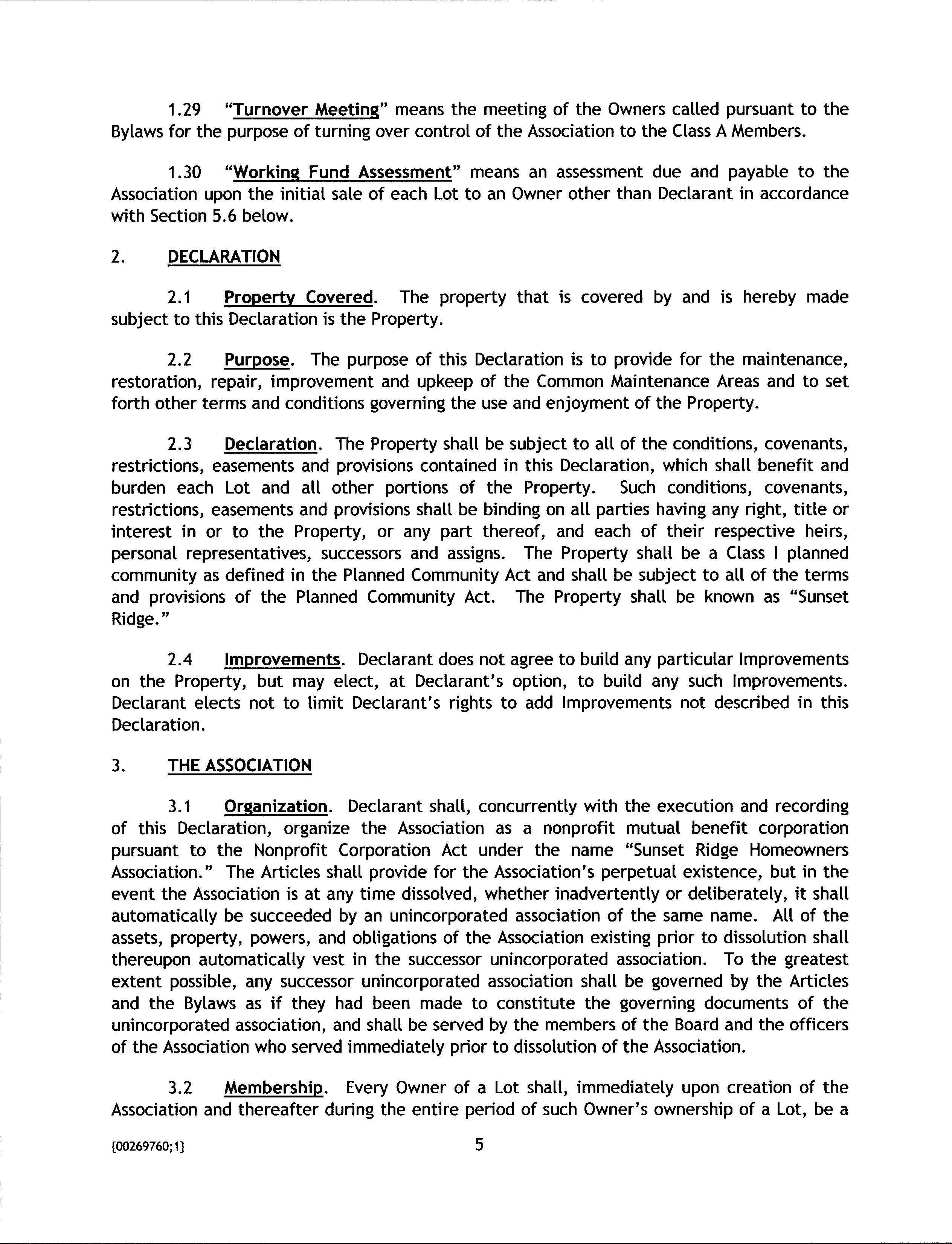 1.29 "Turnover Meeting" means the meeting of the Owners called pursuant to the Bylaws for the purpose of turning over control of the Association to the Class A Members.

1.30 "Working Fund Assessment" means an assessment due and payable to the Association upon the initial sale of each Lot to an Owner other than Declarant in accordance with Section 5.6 below.

2. DECLARATION

2.1 Property Covered. The property that is covered by and is hereby made subject to this Declaration is the Property.

2.2 Purpose. The purpose of this Declaration is to provide for the maintenance, restoration, repair, improvement and upkeep of the Common Maintenance Areas and to set forth other terms and conditions governing the use and enjoyment of the Property.

2.3 Declaration. The Property shall be subject to all of the conditions, covenants, restrictions, easements and provisions contained in this Declaration, which shall benefit and burden each Lot and all other portions of the Property. Such conditions, covenants, restrictions, easements and provisions shall be binding on all parties having any right, title or interest in or to the Property, or any part thereof, and each of their respective heirs, personal representatives, successors and assigns. The Property shall be a Class I planned community as defined in the Planned Community Act and shall be subject to all of the terms and provisions of the Planned Community Act. The Property shall be known as "Sunset Ridge."

2.4 Improvements. Declarant does not agree to build any particular Improvements on the Property, but may elect, at Declarant's option, to build any such Improvements. Declarant elects not to limit Declarant's rights to add Improvements not described in this Declaration.

3. THE ASSOCIATION

3.1 Organization. Declarant shall, concurrently with the execution and recording of this Declaration, organize the Association as a nonprofit mutual benefit corporation pursuant to the Nonprofit Corporation Act under the name "Sunset Ridge Homeowners Association." The Articles shall provide for the Association's perpetual existence, but in the event the Association is at any time dissolved, whether inadvertently or deliberately, it shall automatically be succeeded by an unincorporated association of the same name. All of the assets, property, powers, and obligations of the Association existing prior to dissolution shall thereupon automatically vest in the successor unincorporated association. To the greatest extent possible, any successor unincorporated association shall be governed by the Articles and the Bylaws as if they had been made to constitute the governing documents of the unincorporated association, and shall be served by the members of the Board and the officers of the Association who served immediately prior to dissolution of the Association.

3.2 Membership. Every Owner of a Lot shall, immediately upon creation of the Association and thereafter during the entire period of such Owner's ownership of a Lot, be a

{00269760;1} 5